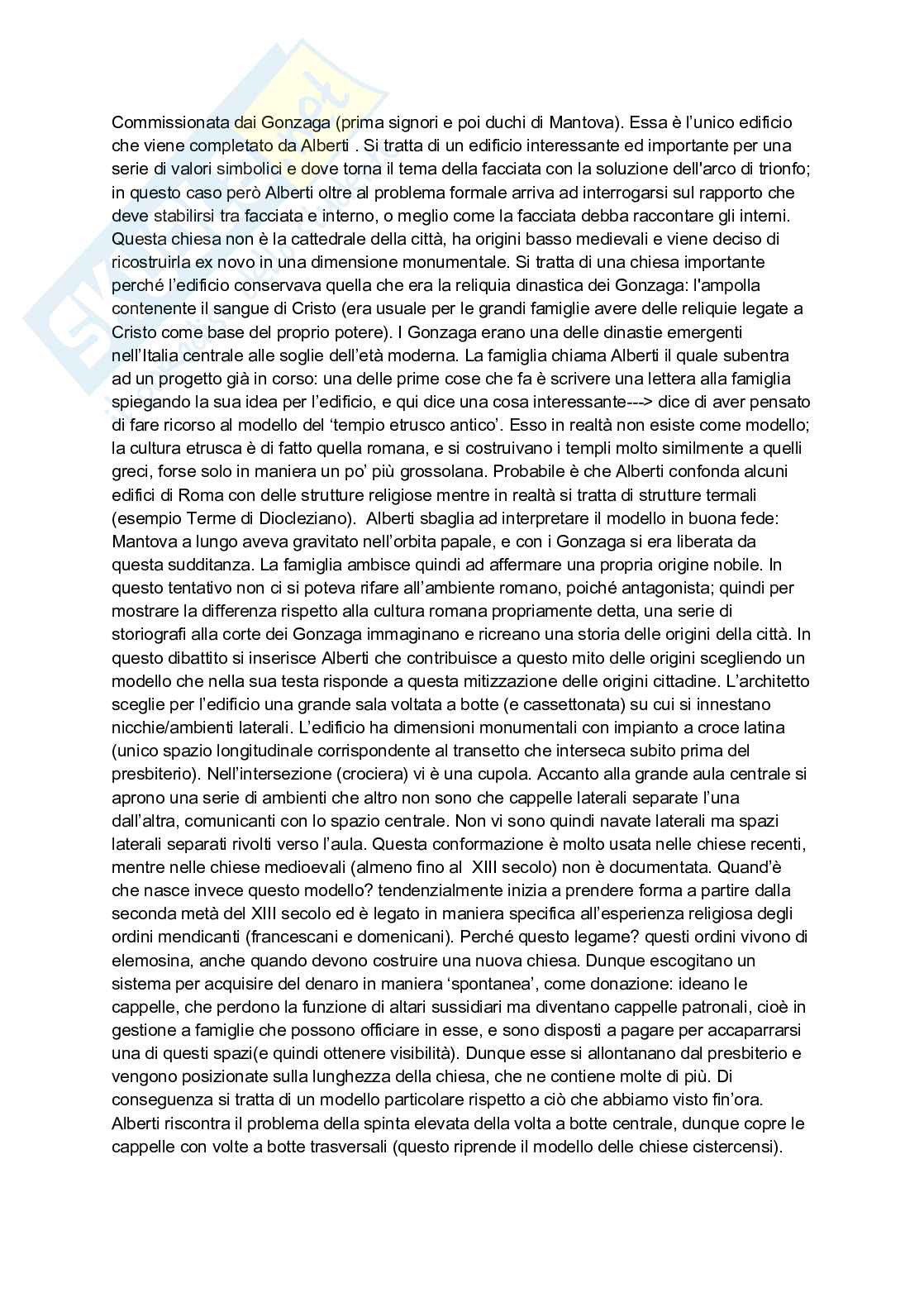 Commissionata dai Gonzaga (prima signori e poi duchi di Mantova). Essa è l'unico edificio che viene completato da Alberti . Si tratta di un edificio interessante ed importante per una serie di valori simbolici e dove torna il tema della facciata con la soluzione dell'arco di trionfo; in questo caso però Alberti oltre al problema formale arriva ad interrogarsi sul rapporto che deve stabilirsi tra facciata e interno, o meglio come la facciata debba raccontare gli interni. Questa chiesa non è la cattedrale della città, ha origini basso medievali e viene deciso di ricostruirla ex novo in una dimensione monumentale. Si tratta di una chiesa importante perché l'edificio conservava quella che era la reliquia dinastica dei Gonzaga: l'ampolla contenente il sangue di Cristo (era usuale per le grandi famiglie avere delle reliquie legate a Cristo come base del proprio potere). I Gonzaga erano una delle dinastie emergenti nell'Italia centrale alle soglie dell'età moderna. La famiglia chiama Alberti il quale subentra ad un progetto già in corso: una delle prime cose che fa è scrivere una lettera alla famiglia spiegando la sua idea per l'edificio, e qui dice una cosa interessante---> dice di aver pensato di fare ricorso al modello del 'tempio etrusco antico'. Esso in realtà non esiste come modello; la cultura etrusca è di fatto quella romana, e si costruivano i templi molto similmente a quelli greci, forse solo in maniera un po' più grossolana. Probabile è che Alberti confonda alcuni edifici di Roma con delle strutture religiose mentre in realtà si tratta di strutture termali (esempio Terme di Diocleziano). Alberti sbaglia ad interpretare il modello in buona fede: Mantova a lungo aveva gravitato nell'orbita papale, e con i Gonzaga si era liberata da questa sudditanza. La famiglia ambisce quindi ad affermare una propria origine nobile. In questo tentativo non ci si poteva rifare all'ambiente romano, poiché antagonista; quindi per mostrare la differenza rispetto alla cultura romana propriamente detta, una serie di storiografi alla corte dei Gonzaga immaginano e ricreano una storia delle origini della città. In questo dibattito si inserisce Alberti che contribuisce a questo mito delle origini scegliendo un modello che nella sua testa risponde a questa mitizzazione delle origini cittadine. L'architetto sceglie per l'edificio una grande sala voltata a botte (e cassettonata) su cui si innestano nicchie/ambienti laterali. L'edificio ha dimensioni monumentali con impianto a croce latina (unico spazio longitudinale corrispondente al transetto che interseca subito prima del presbiterio). Nell'intersezione (crociera) vi è una cupola. Accanto alla grande aula centrale si aprono una serie di ambienti che altro non sono che cappelle laterali separate l'una dall'altra, comunicanti con lo spazio centrale. Non vi sono quindi navate laterali ma spazi laterali separati rivolti verso l'aula. Questa conformazione è molto usata nelle chiese recenti, mentre nelle chiese medioevali (almeno fino al XIII secolo) non è documentata. Quand'è che nasce invece questo modello? tendenzialmente inizia a prendere forma a partire dalla seconda metà del XIII secolo ed è legato in maniera specifica all'esperienza religiosa degli ordini mendicanti (francescani e domenicani). Perché questo legame? questi ordini vivono di elemosina, anche quando devono costruire una nuova chiesa. Dunque escogitano un sistema per acquisire del denaro in maniera 'spontanea', come donazione: ideano le cappelle, che perdono la funzione di altari sussidiari ma diventano cappelle patronali, cioè in gestione a famiglie che possono officiare in esse, e sono disposti a pagare per accaparrarsi una di questi spazi(e quindi ottenere visibilità). Dunque esse si allontanano dal presbiterio e vengono posizionate sulla lunghezza della chiesa, che ne contiene molte di più. Di conseguenza si tratta di un modello particolare rispetto a ciò che abbiamo visto fin'ora. Alberti riscontra il problema della spinta elevata della volta a botte centrale, dunque copre le cappelle con volte a botte trasversali (questo riprende il modello delle chiese cistercensi).